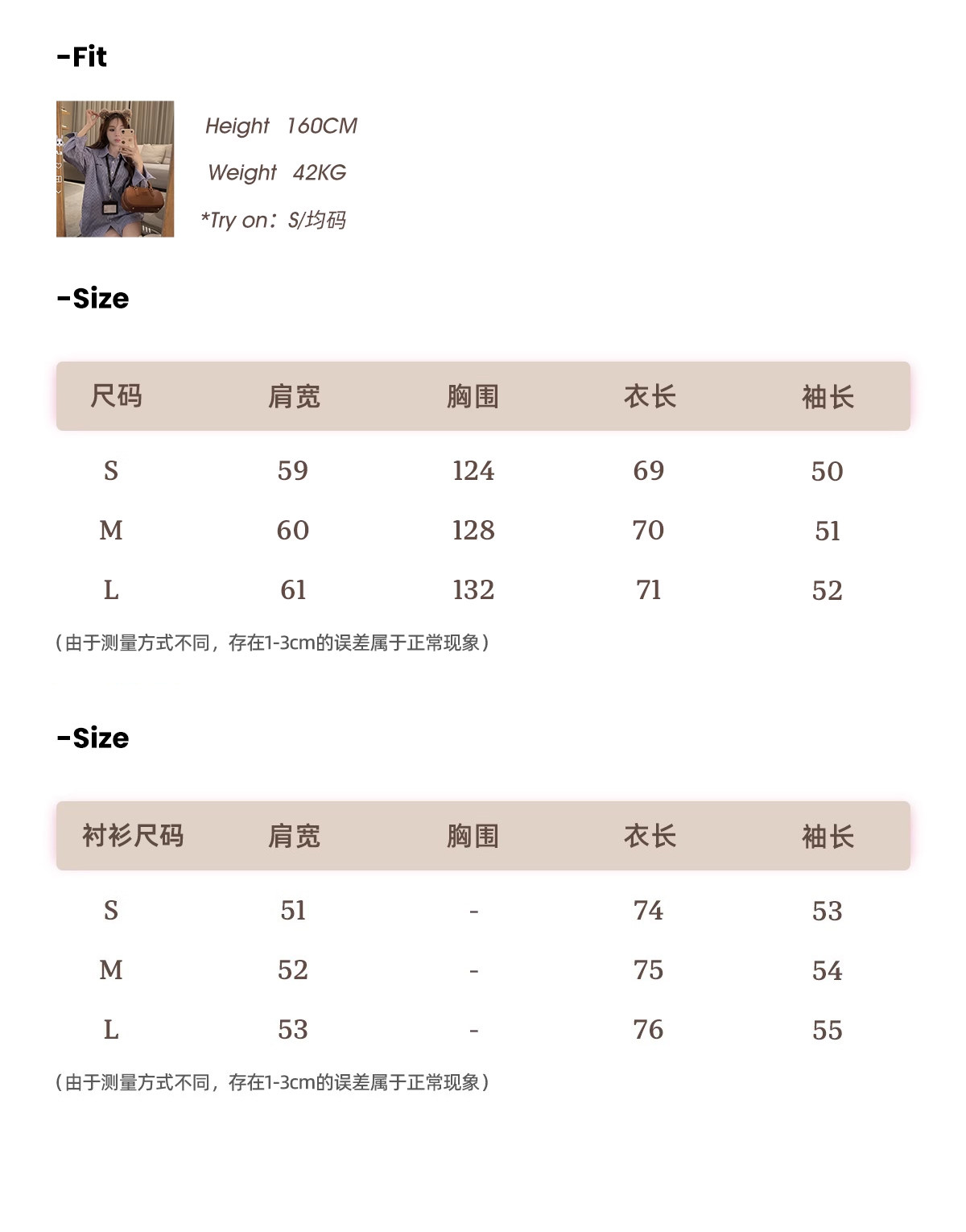 -Fit

Height 160CM

Weight 42KG

*Try on：S/均码

-Size

| 尺码 | 肩宽 | 胸围 | 衣长 | 袖长 |
|---|---|---|---|---|
| S | 59 | 124 | 69 | 50 |
| M | 60 | 128 | 70 | 51 |
| L | 61 | 132 | 71 | 52 |

（由于测量方式不同，存在1-3cm的误差属于正常现象）

-Size

| 衬衫尺码 | 肩宽 | 胸围 | 衣长 | 袖长 |
|---|---|---|---|---|
| S | 51 | - | 74 | 53 |
| M | 52 | - | 75 | 54 |
| L | 53 | - | 76 | 55 |

（由于测量方式不同，存在1-3cm的误差属于正常现象）